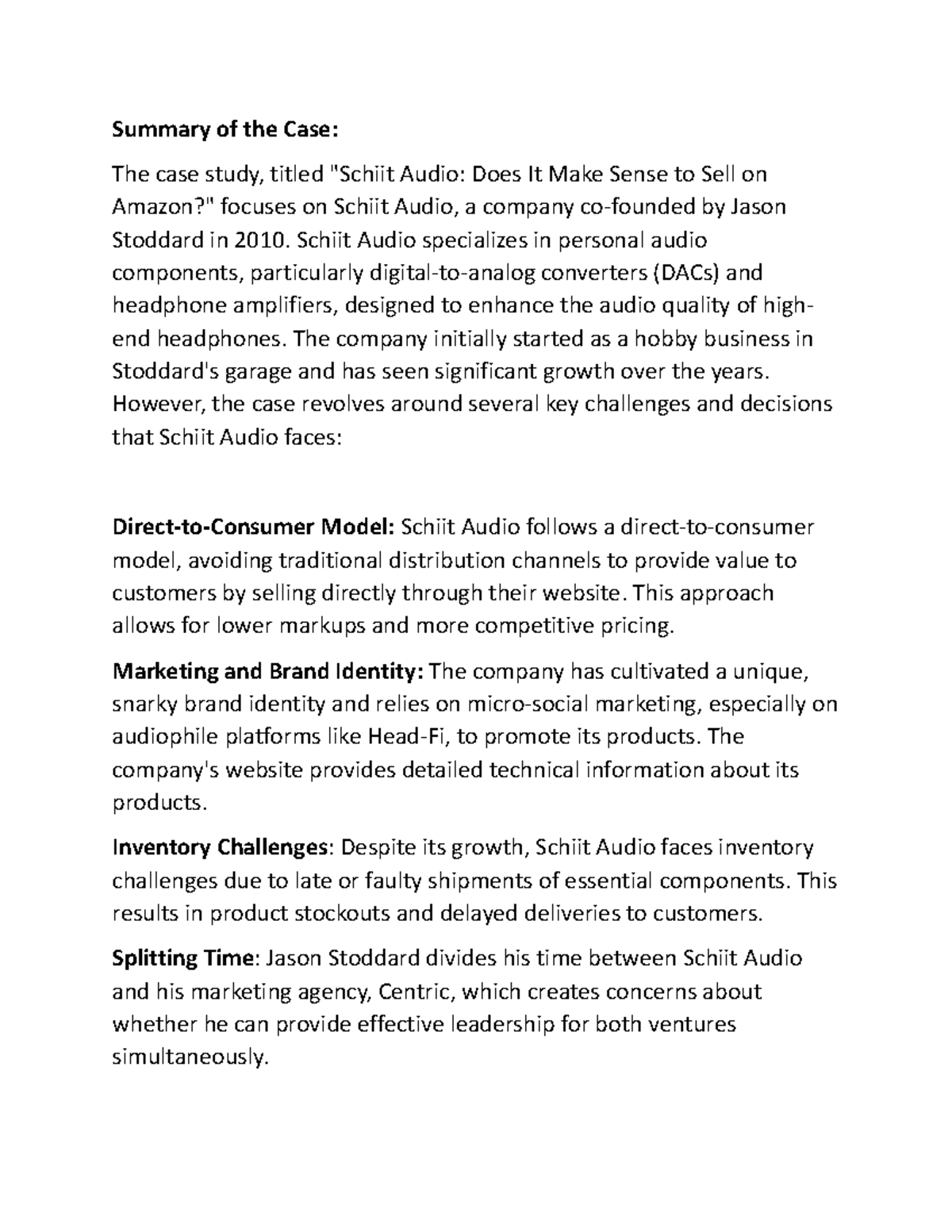 Summary of the Case:

The case study, titled "Schiit Audio: Does It Make Sense to Sell on Amazon?" focuses on Schiit Audio, a company co-founded by Jason Stoddard in 2010. Schiit Audio specializes in personal audio components, particularly digital-to-analog converters (DACs) and headphone amplifiers, designed to enhance the audio quality of high-end headphones. The company initially started as a hobby business in Stoddard's garage and has seen significant growth over the years. However, the case revolves around several key challenges and decisions that Schiit Audio faces:

Direct-to-Consumer Model: Schiit Audio follows a direct-to-consumer model, avoiding traditional distribution channels to provide value to customers by selling directly through their website. This approach allows for lower markups and more competitive pricing.

Marketing and Brand Identity: The company has cultivated a unique, snarky brand identity and relies on micro-social marketing, especially on audiophile platforms like Head-Fi, to promote its products. The company's website provides detailed technical information about its products.

Inventory Challenges: Despite its growth, Schiit Audio faces inventory challenges due to late or faulty shipments of essential components. This results in product stockouts and delayed deliveries to customers.

Splitting Time: Jason Stoddard divides his time between Schiit Audio and his marketing agency, Centric, which creates concerns about whether he can provide effective leadership for both ventures simultaneously.